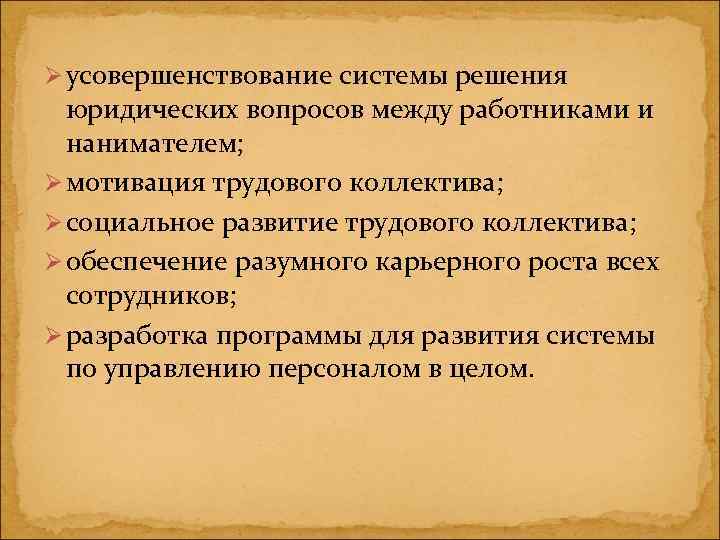 ➢ усовершенствование системы решения юридических вопросов между работниками и нанимателем;
➢ мотивация трудового коллектива;
➢ социальное развитие трудового коллектива;
➢ обеспечение разумного карьерного роста всех сотрудников;
➢ разработка программы для развития системы по управлению персоналом в целом.